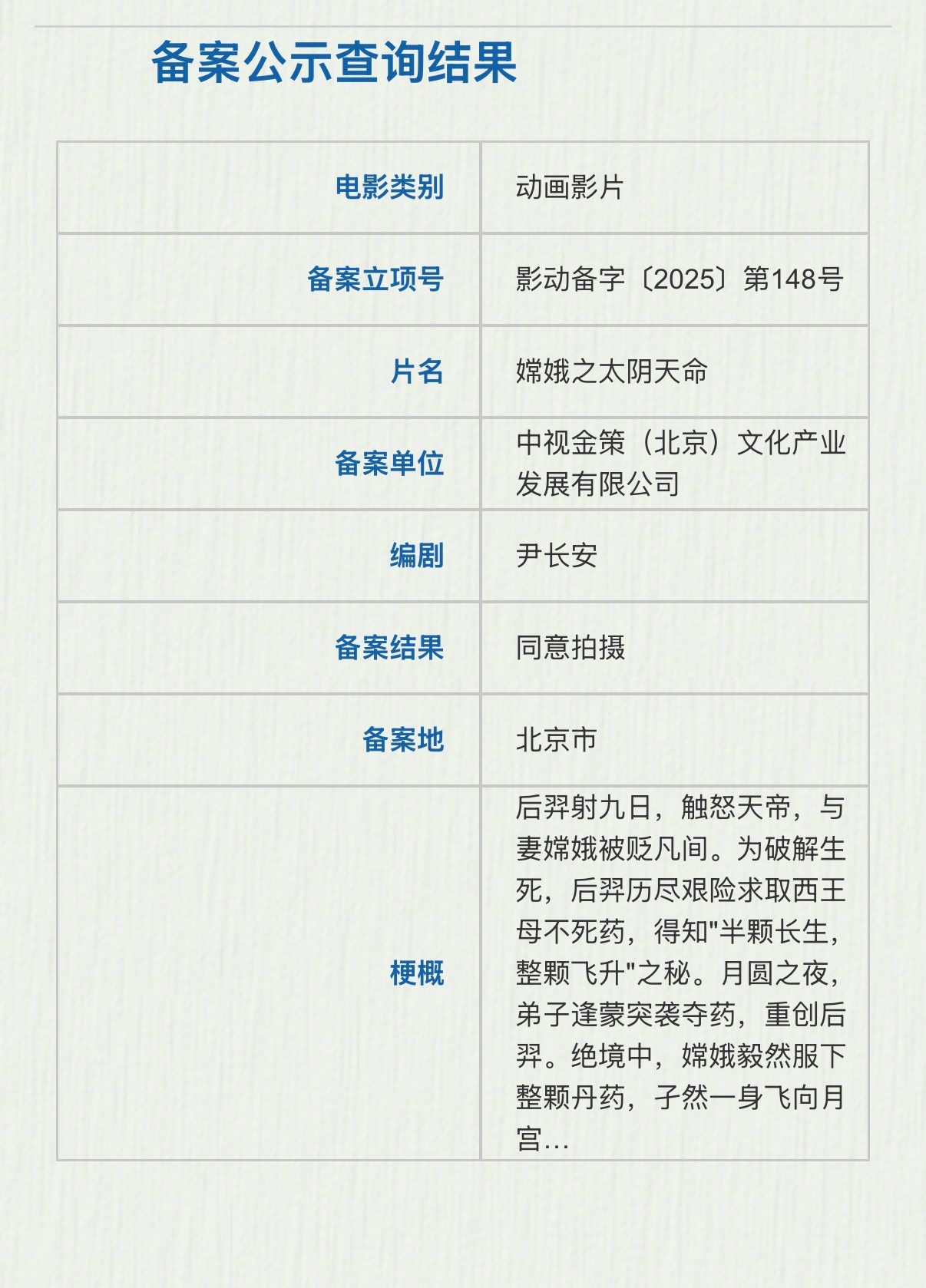 备案公示查询结果

电影类别
动画影片

备案立项号
影动备字〔2025〕第148号

片名
嫦娥之太阴天命

备案单位
中视金策（北京）文化产业发展有限公司

编剧
尹长安

备案结果
同意拍摄

备案地
北京市

梗概
后羿射九日，触怒天帝，与妻嫦娥被贬凡间。为破解生死，后羿历尽艰险求取西王母不死药，得知“半颗长生，整颗飞升”之秘。月圆之夜，弟子逢蒙突袭夺药，重创后羿。绝境中，嫦娥毅然服下整颗丹药，孑然一身飞向月宫…